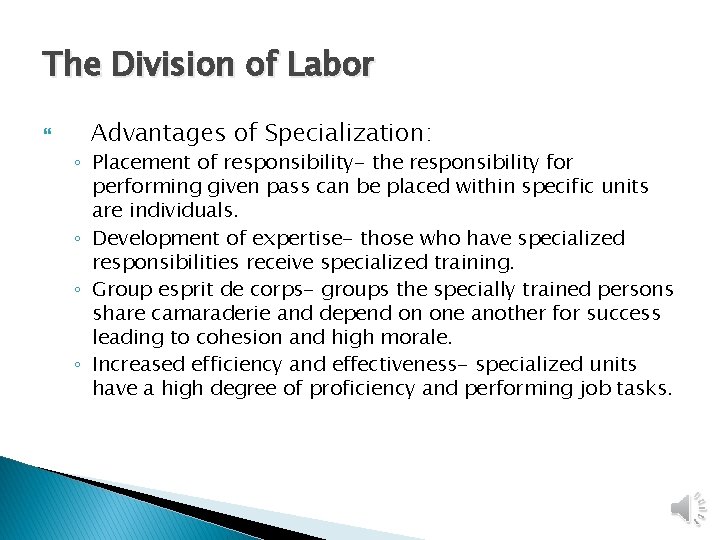 The Division of Labor

Advantages of Specialization:

◦ Placement of responsibility– the responsibility for performing given pass can be placed within specific units are individuals.
◦ Development of expertise– those who have specialized responsibilities receive specialized training.
◦ Group esprit de corps– groups the specially trained persons share camaraderie and depend on one another for success leading to cohesion and high morale.
◦ Increased efficiency and effectiveness– specialized units have a high degree of proficiency and performing job tasks.